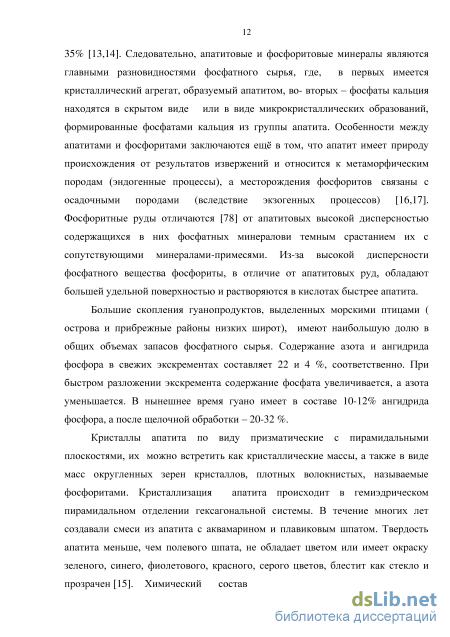 12

35% [13,14]. Следовательно, апатитовые и фосфоритовые минералы являются главными разновидностями фосфатного сырья, где, в первых имеется кристаллический агрегат, образуемый апатитом, во- вторых – фосфаты кальция находятся в скрытом виде или в виде микрокристаллических образований, формированные фосфатами кальция из группы апатита. Особенности между апатитами и фосфоритами заключаются ещё в том, что апатит имеет природу происхождения от результатов извержений и относится к метаморфическим породам (эндогенные процессы), а месторождения фосфоритов связаны с осадочными породами (вследствие экзогенных процессов) [16,17]. Фосфоритные руды отличаются [78] от апатитовых высокой дисперсностью содержащихся в них фосфатных минералови темным срастанием их с сопутствующими минералами-примесями. Из-за высокой дисперсности фосфатного вещества фосфориты, в отличие от апатитовых руд, обладают большей удельной поверхностью и растворяются в кислотах быстрее апатита.

Большие скопления гуанопродуктов, выделенных морскими птицами ( острова и прибрежные районы низких широт), имеют наибольшую долю в общих объемах запасов фосфатного сырья. Содержание азота и ангидрида фосфора в свежих экскрементах составляет 22 и 4 %, соответственно. При быстром разложении экскремента содержание фосфата увеличивается, а азота уменьшается. В нынешнее время гуано имеет в составе 10-12% ангидрида фосфора, а после щелочной обработки – 20-32 %.

Кристаллы апатита по виду призматические с пирамидальными плоскостями, их можно встретить как кристаллические массы, а также в виде масс округленных зерен кристаллов, плотных волокнистых, называемые фосфоритами. Кристаллизация апатита происходит в гемиэдрическом пирамидальном отделении гексагональной системы. В течение многих лет создавали смеси из апатита с аквамарином и плавиковым шпатом. Твердость апатита меньше, чем полевого шпата, не обладает цветом или имеет окраску зеленого, синего, фиолетового, красного, серого цветов, блестит как стекло и прозрачен [15]. Химический состав

dsLib.net
библиотека диссертаций